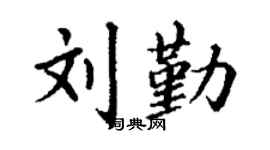 刘勤
词典网